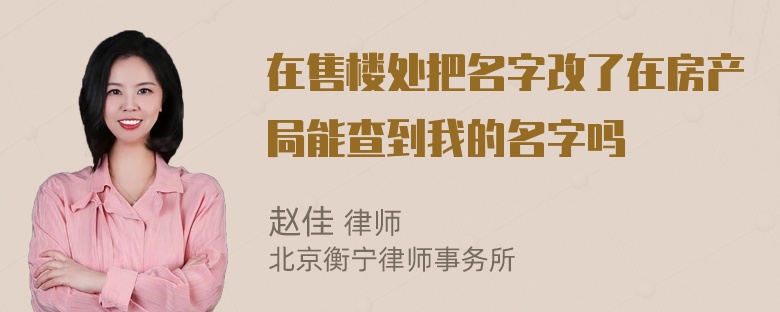 在售楼处把名字改了在房产局能查到我的名字吗

赵佳 律师
北京衡宁律师事务所